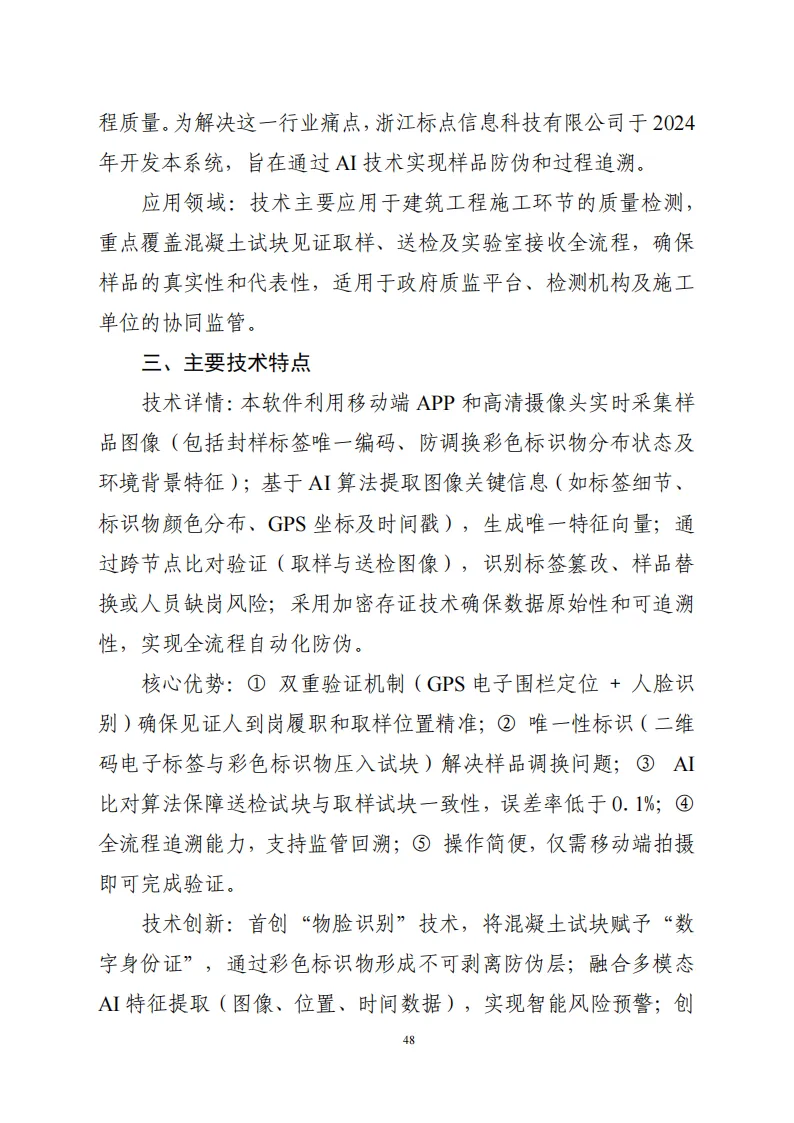 程质量。为解决这一行业痛点，浙江标点信息科技有限公司于2024年开发本系统，旨在通过AI技术实现样品防伪和过程追溯。

应用领域：技术主要应用于建筑工程施工环节的质量检测，重点覆盖混凝土试块见证取样、送检及实验室接收全流程，确保样品的真实性和代表性，适用于政府质监平台、检测机构及施工单位的协同监管。

三、主要技术特点

技术详情：本软件利用移动端APP和高清摄像头实时采集样品图像（包括封样标签唯一编码、防调换彩色标识物分布状态及环境背景特征）；基于AI算法提取图像关键信息（如标签细节、标识物颜色分布、GPS坐标及时间戳），生成唯一特征向量；通过跨节点比对验证（取样与送检图像），识别标签篡改、样品替换或人员缺岗风险；采用加密存证技术确保数据原始性和可追溯性，实现全流程自动化防伪。

核心优势：① 双重验证机制（GPS电子围栏定位 + 人脸识别）确保见证人到岗履职和取样位置精准；② 唯一性标识（二维码电子标签与彩色标识物压入试块）解决样品调换问题；③ AI比对算法保障送检试块与取样试块一致性，误差率低于0.1%；④ 全流程追溯能力，支持监管回溯；⑤ 操作简便，仅需移动端拍摄即可完成验证。

技术创新：首创“物脸识别”技术，将混凝土试块赋予“数字身份证”，通过彩色标识物形成不可剥离防伪层；融合多模态AI特征提取（图像、位置、时间数据），实现智能风险预警；创

48